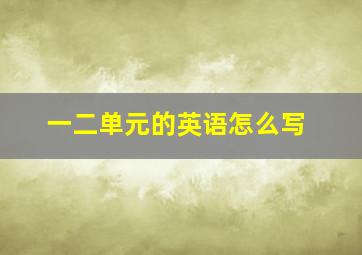 一二单元的英语怎么写